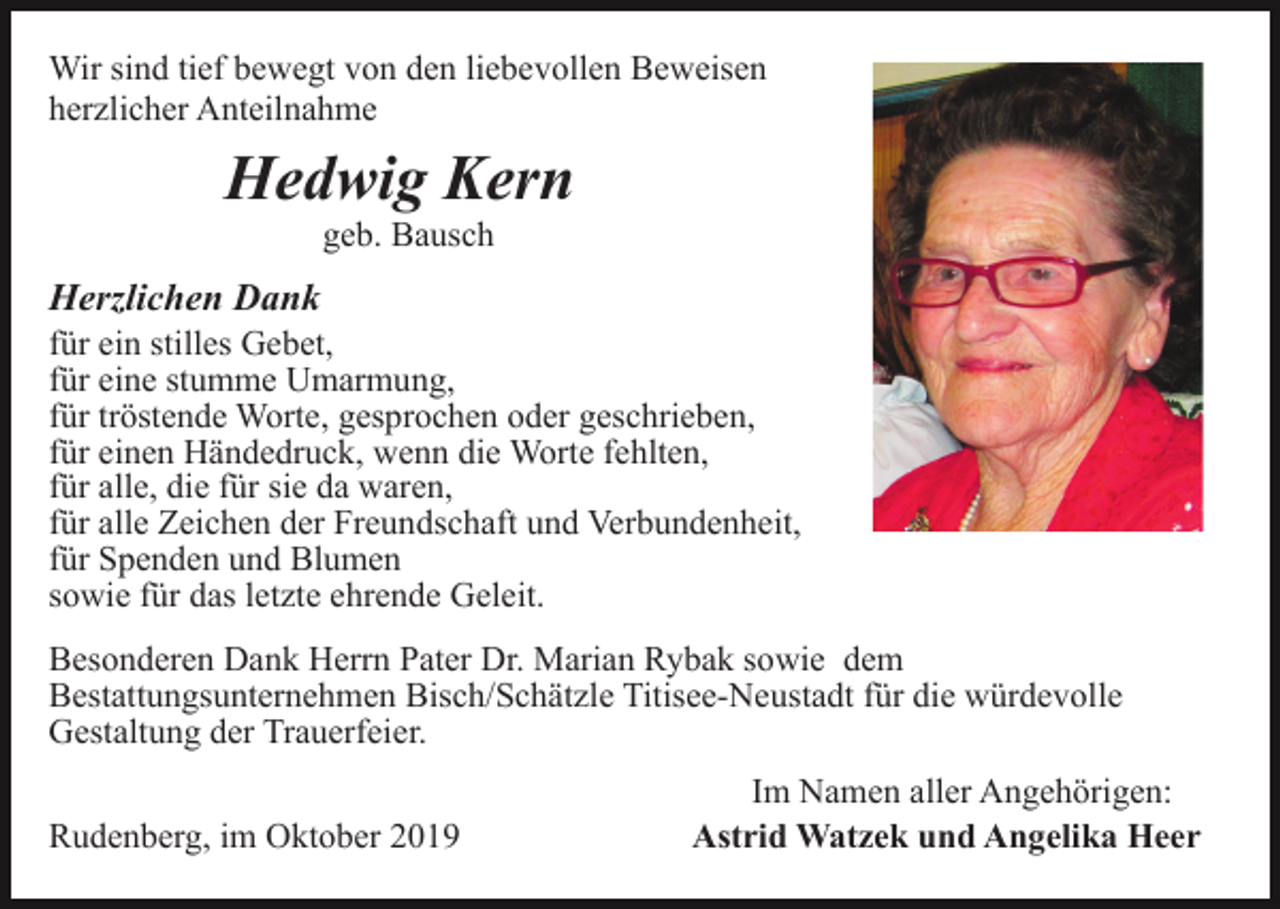 Wir sind tief bewegt von den liebevollen Beweisen herzlicher Anteilnahme

Hedwig Kern
geb. Bausch

Herzlichen Dank
für ein stilles Gebet,
für eine stumme Umarmung,
für tröstende Worte, gesprochen oder geschrieben,
für einen Händedruck, wenn die Worte fehlten,
für alle, die für sie da waren,
für alle Zeichen der Freundschaft und Verbundenheit,
für Spenden und Blumen
sowie für das letzte ehrende Geleit.

Besonderen Dank Herrn Pater Dr. Marian Rybak sowie dem Bestattungsunternehmen Bisch/Schätzle Titisee-Neustadt für die würdevolle Gestaltung der Trauerfeier.

Im Namen aller Angehörigen:

Rudenberg, im Oktober 2019

Astrid Watzek und Angelika Heer